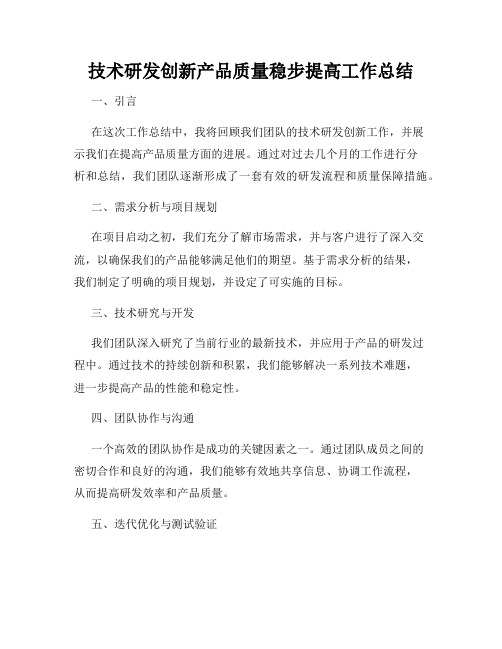 技术研发创新产品质量稳步提高工作总结

一、引言

在这次工作总结中，我将回顾我们团队的技术研发创新工作，并展示我们在提高产品质量方面的进展。通过对过去几个月的工作进行分析和总结，我们团队逐渐形成了一套有效的研发流程和质量保障措施。

二、需求分析与项目规划

在项目启动之初，我们充分了解市场需求，并与客户进行了深入交流，以确保我们的产品能够满足他们的期望。基于需求分析的结果，我们制定了明确的项目规划，并设定了可实施的目标。

三、技术研究与开发

我们团队深入研究了当前行业的最新技术，并应用于产品的研发过程中。通过技术的持续创新和积累，我们能够解决一系列技术难题，进一步提高产品的性能和稳定性。

四、团队协作与沟通

一个高效的团队协作是成功的关键因素之一。通过团队成员之间的密切合作和良好的沟通，我们能够有效地共享信息、协调工作流程，从而提高研发效率和产品质量。

五、迭代优化与测试验证